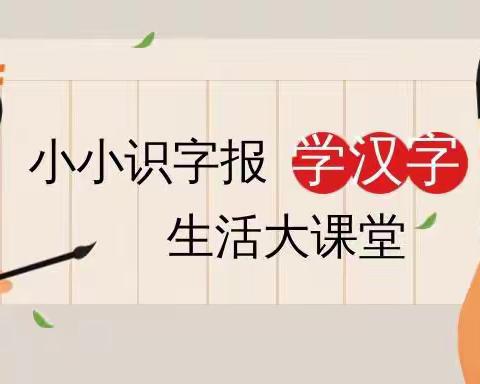 小小识字报 学汉字
生活大课堂